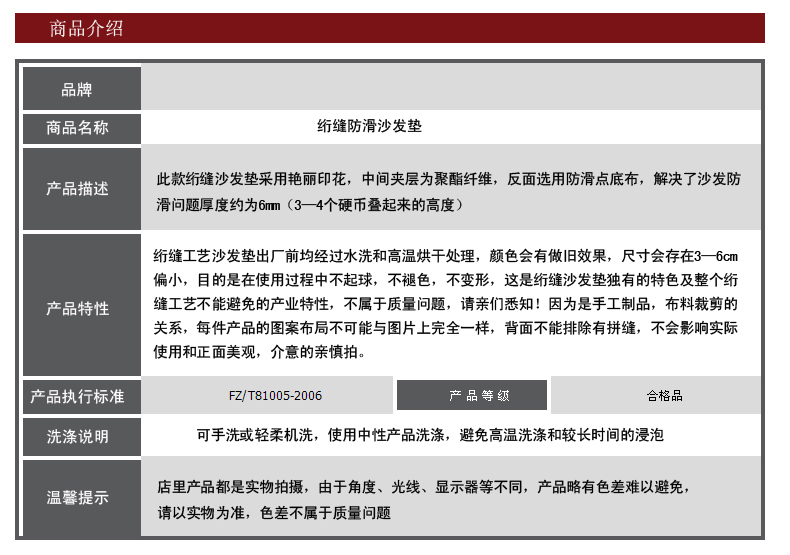 商品介绍

| 品牌 | | | |
|---|---|---|---|
| 商品名称 | 绗缝防滑沙发垫 | | |
| 产品描述 | 此款绗缝沙发垫采用艳丽印花，中间夹层为聚酯纤维，反面选用防滑点底布，解决了沙发防滑问题厚度约为6mm（3—4个硬币叠起来的高度） | | |
| 产品特性 | 绗缝工艺沙发垫出厂前均经过水洗和高温烘干处理，颜色会有做旧效果，尺寸会存在3—6cm偏小，目的是在使用过程中不起球，不褪色，不变形，这是绗缝沙发垫独有的特色及整个绗缝工艺不能避免的产业特性，不属于质量问题，请亲们悉知！因为是手工制品，布料裁剪的关系，每件产品的图案布局不可能与图片上完全一样，背面不能排除有拼缝，不会影响实际使用和正面美观，介意的亲慎拍。 | | |
| 产品执行标准 | FZ/T81005-2006 | 产品等级 | 合格品 |
| 洗涤说明 | 可手洗或轻柔机洗，使用中性产品洗涤，避免高温洗涤和较长时间的浸泡 | | |
| 温馨提示 | 店里产品都是实物拍摄，由于角度、光线、显示器等不同，产品略有色差难以避免，请以实物为准，色差不属于质量问题 | | |